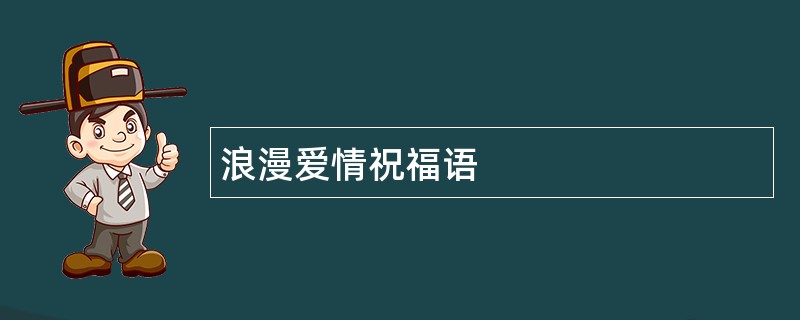 浪漫爱情祝福语